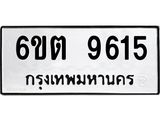 6ขต 9615
กรุงเทพมหานคร